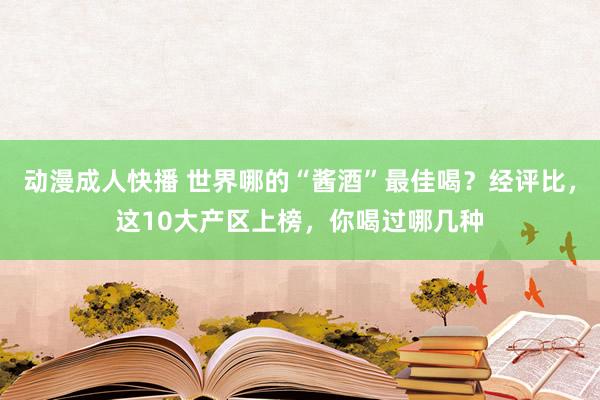 动漫成人快播 世界哪的“酱酒”最佳喝？经评比，这10大产区上榜，你喝过哪几种